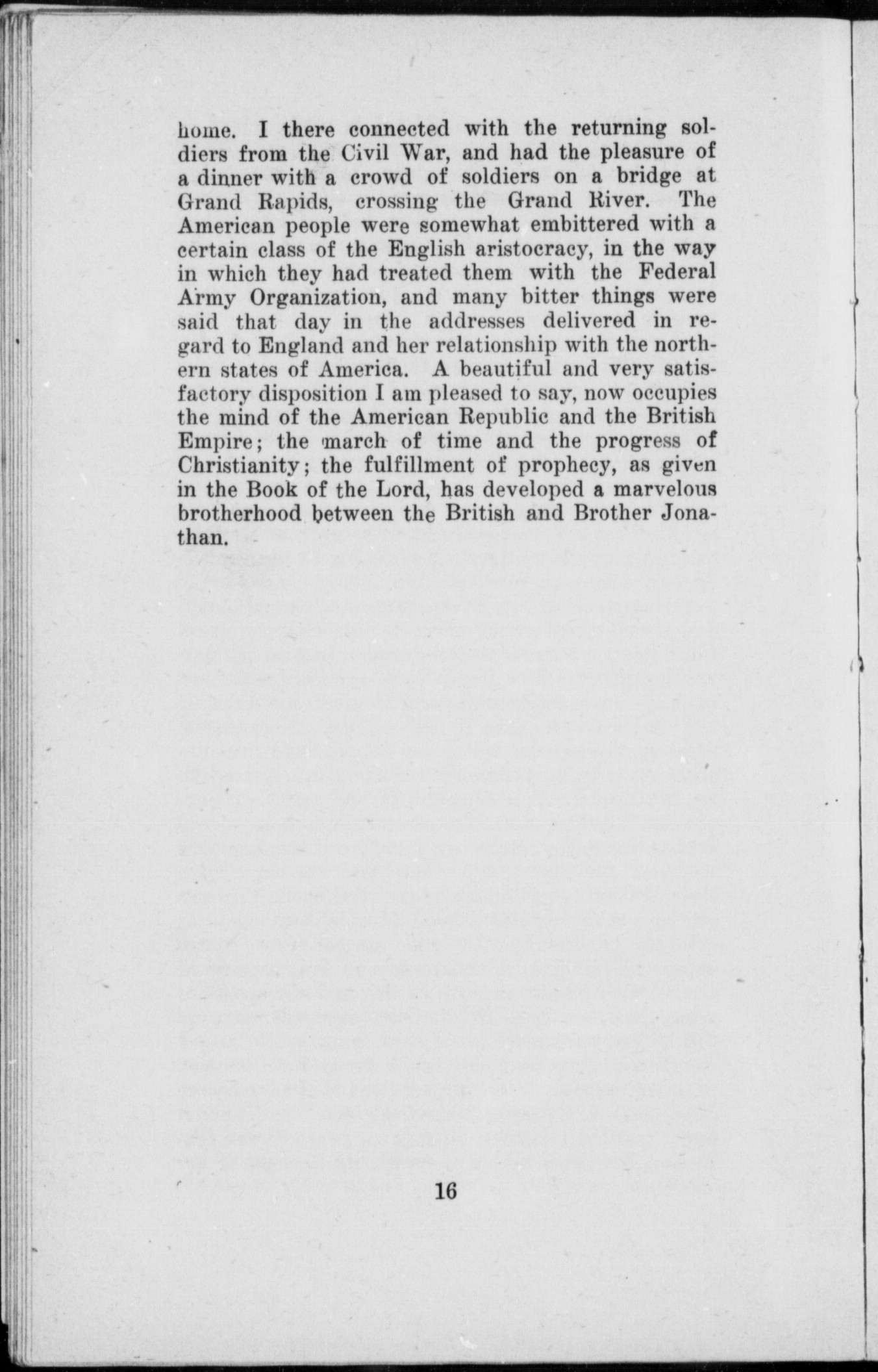 home. I there connected with the returning soldiers from the Civil War, and had the pleasure of a dinner with a crowd of soldiers on a bridge at Grand Rapids, crossing the Grand River. The American people were somewhat embittered with a certain class of the English aristocracy, in the way in which they had treated them with the Federal Army Organization, and many bitter things were said that day in the addresses delivered in regard to England and her relationship with the northern states of America. A beautiful and very satisfactory disposition I am pleased to say, now occupies the mind of the American Republic and the British Empire; the march of time and the progress of Christianity; the fulfillment of prophecy, as given in the Book of the Lord, has developed a marvelous brotherhood between the British and Brother Jonathan.

16